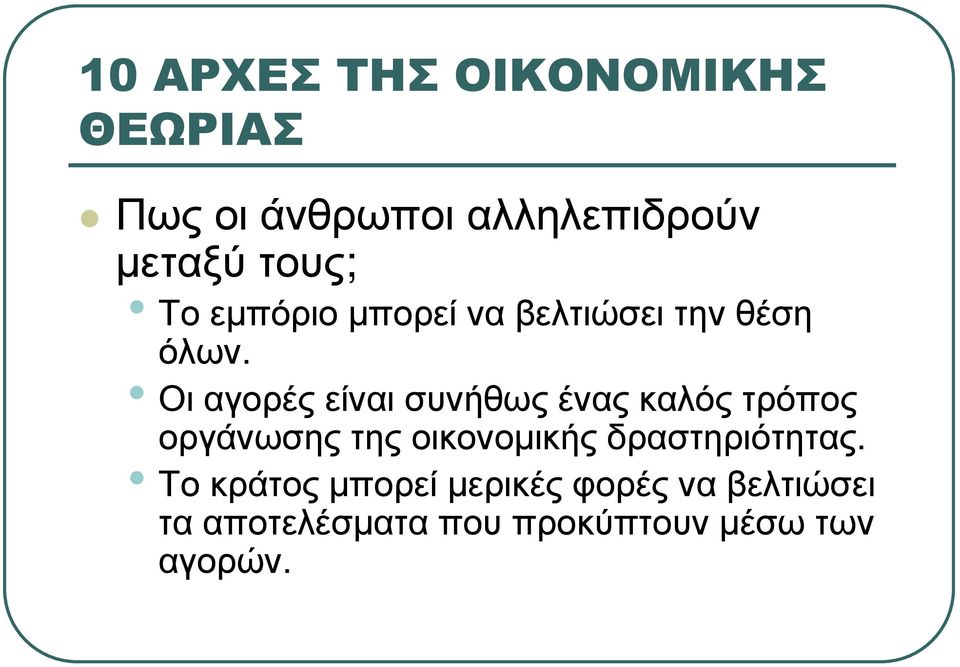 10 ΑΡΧΕΣ ΤΗΣ ΟΙΚΟΝΟΜΙΚΗΣ ΘΕΩΡΙΑΣ

Πως οι άνθρωποι αλληλεπιδρούν μεταξύ τους;

Το εμπόριο μπορεί να βελτιώσει την θέση όλων.

Οι αγορές είναι συνήθως ένας καλός τρόπος οργάνωσης της οικονομικής δραστηριότητας.

Το κράτος μπορεί μερικές φορές να βελτιώσει τα αποτελέσματα που προκύπτουν μέσω των αγορών.